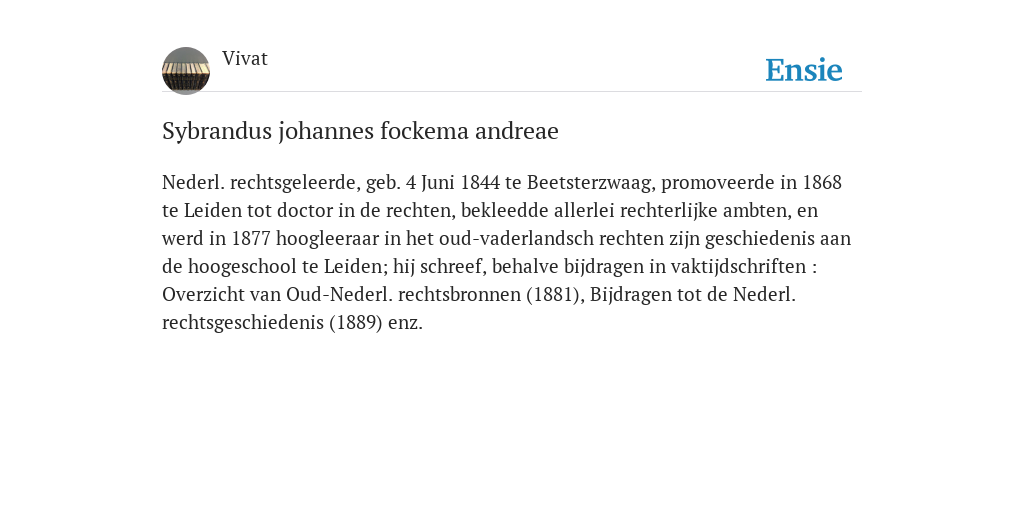 Vivat

Ensie

Sybrandus johannes fockema andreae

Nederl. rechtsgeleerde, geb. 4 Juni 1844 te Beetsterzwaag, promoveerde in 1868 te Leiden tot doctor in de rechten, bekleedde allerlei rechterlijke ambten, en werd in 1877 hoogleeraar in het oud-vaderlandsch rechten zijn geschiedenis aan de hoogeschool te Leiden; hij schreef, behalve bijdragen in vaktijdschriften : Overzicht van Oud-Nederl. rechtsbronnen (1881), Bijdragen tot de Nederl. rechtsgeschiedenis (1889) enz.